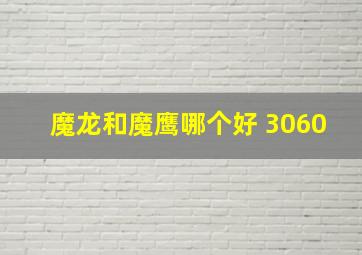 魔龙和魔鹰哪个好 3060